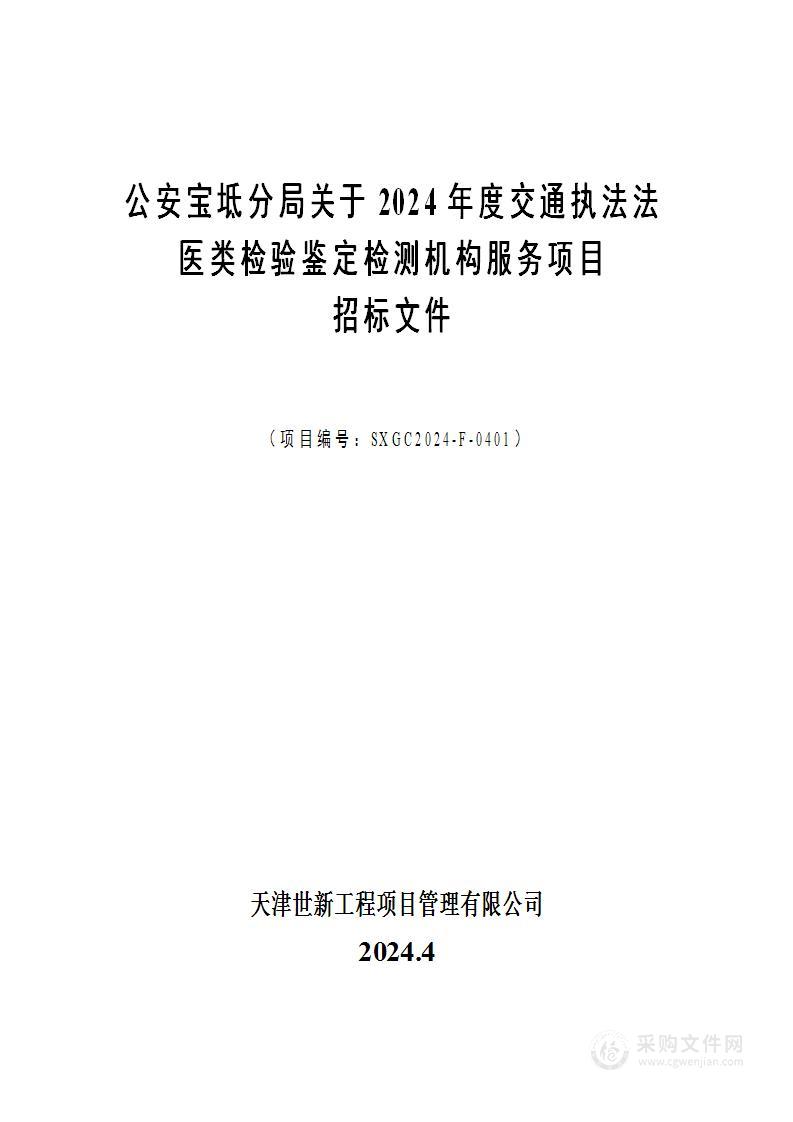 公安宝坻分局关于 2024 年度交通执法法医类检验鉴定检测机构服务项目
招标文件

（项目编号：SXGC2024-F-0401）

天津世新工程项目管理有限公司
2024.4

采购文件网
www.cgwenjian.com